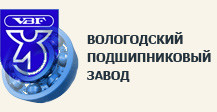 VBF

ВОЛОГОДСКИЙ ПОДШИПНИКОВЫЙ ЗАВОД